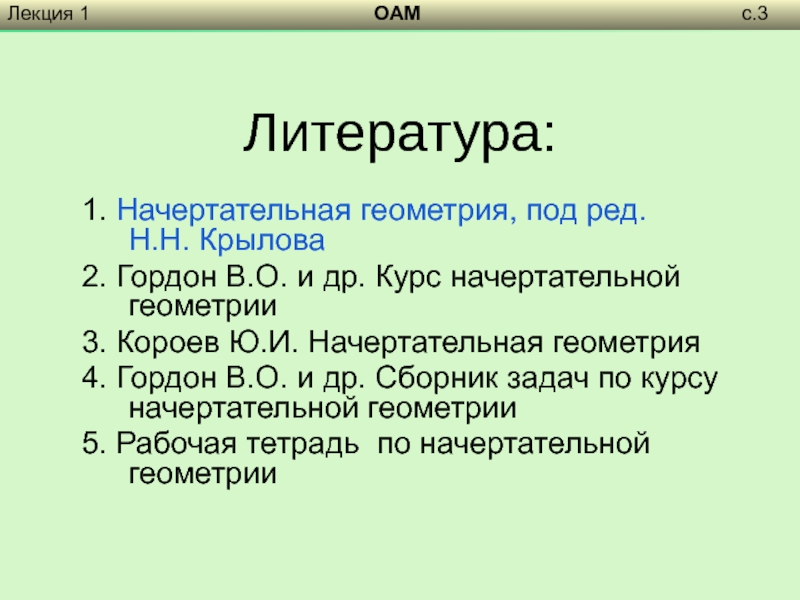 Лекция 1 ОАМ с.3

Литература:

1. Начертательная геометрия, под ред. Н.Н. Крылова
2. Гордон В.О. и др. Курс начертательной геометрии
3. Короев Ю.И. Начертательная геометрия
4. Гордон В.О. и др. Сборник задач по курсу начертательной геометрии
5. Рабочая тетрадь по начертательной геометрии